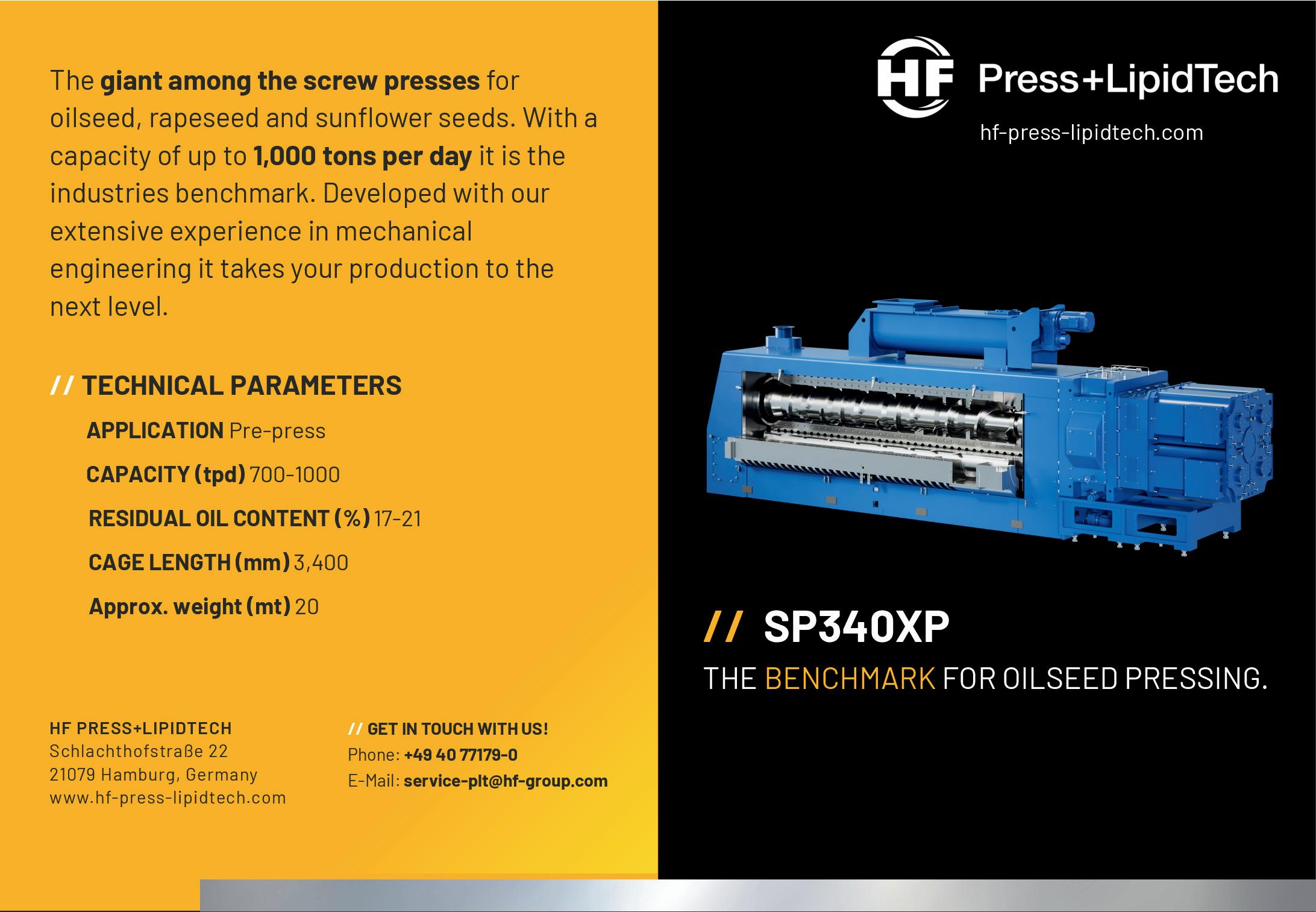 The giant among the screw presses for oilseed, rapeseed and sunflower seeds. With a capacity of up to 1,000 tons per day it is the industries benchmark. Developed with our extensive experience in mechanical engineering it takes your production to the next level.

// TECHNICAL PARAMETERS

APPLICATION Pre-press

CAPACITY (tpd) 700-1000

RESIDUAL OIL CONTENT (%) 17-21

CAGE LENGTH (mm) 3,400

Approx. weight (mt) 20

HF PRESS+LIPIDTECH
Schlachthofstraße 22
21079 Hamburg, Germany
www.hf-press-lipidtech.com

// GET IN TOUCH WITH US!
Phone: +49 40 77179-0
E-Mail: service-plt@hf-group.com

HF Press+LipidTech
hf-press-lipidtech.com

// SP340XP

THE BENCHMARK FOR OILSEED PRESSING.